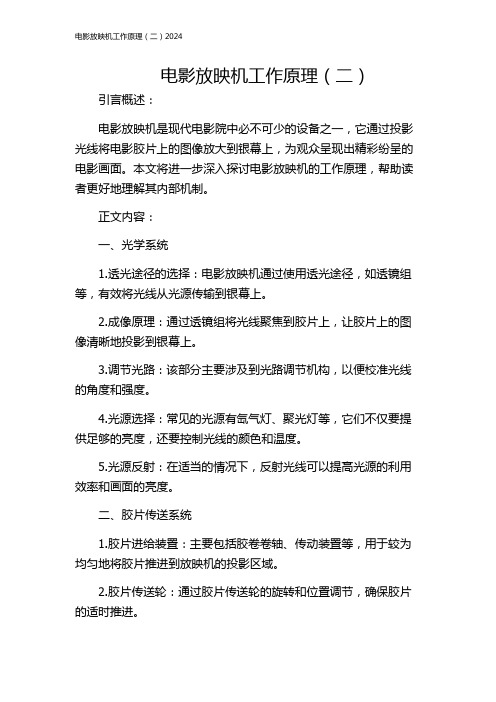 电影放映机工作原理（二）2024

电影放映机工作原理（二）

引言概述：

电影放映机是现代电影院中必不可少的设备之一，它通过投影光线将电影胶片上的图像放大到银幕上，为观众呈现出精彩纷呈的电影画面。本文将进一步深入探讨电影放映机的工作原理，帮助读者更好地理解其内部机制。

正文内容：

一、光学系统

1.透光途径的选择：电影放映机通过使用透光途径，如透镜组等，有效将光线从光源传输到银幕上。

2.成像原理：通过透镜组将光线聚焦到胶片上，让胶片上的图像清晰地投影到银幕上。

3.调节光路：该部分主要涉及到光路调节机构，以便校准光线的角度和强度。

4.光源选择：常见的光源有氙气灯、聚光灯等，它们不仅要提供足够的亮度，还要控制光线的颜色和温度。

5.光源反射：在适当的情况下，反射光线可以提高光源的利用效率和画面的亮度。

二、胶片传送系统

1.胶片进给装置：主要包括胶卷卷轴、传动装置等，用于较为均匀地将胶片推进到放映机的投影区域。

2.胶片传送轮：通过胶片传送轮的旋转和位置调节，确保胶片的适时推进。